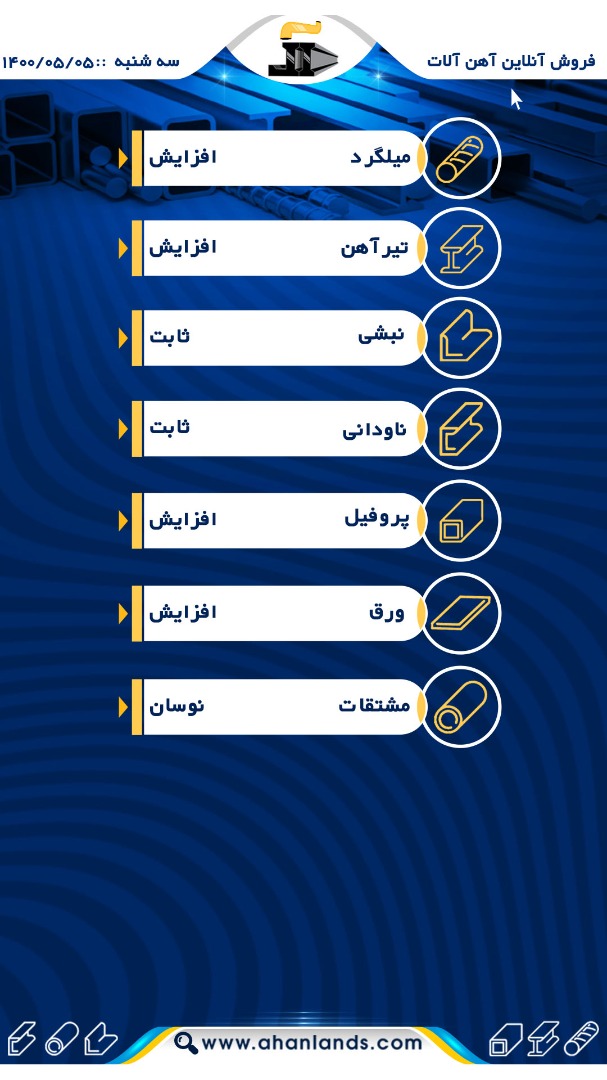 فروش آنلاین آهن آلات

سه شنبه :: ۱۴۰۰/۰۵/۰۵

میلگرد افزایش

تیرآهن افزایش

نبشی ثابت

ناودانی ثابت

پروفیل افزایش

ورق افزایش

مشتقات نوسان

www.ahanlands.com